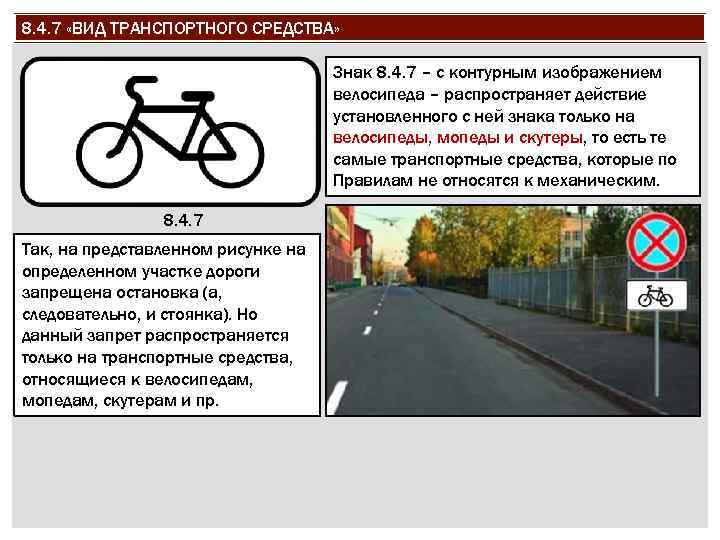 8.4.7 «ВИД ТРАНСПОРТНОГО СРЕДСТВА»

Знак 8.4.7 – с контурным изображением велосипеда – распространяет действие установленного с ней знака только на велосипеды, мопеды и скутеры, то есть те самые транспортные средства, которые по Правилам не относятся к механическим.

8.4.7

Так, на представленном рисунке на определенном участке дороги запрещена остановка (а, следовательно, и стоянка). Но данный запрет распространяется только на транспортные средства, относящиеся к велосипедам, мопедам, скутерам и пр.